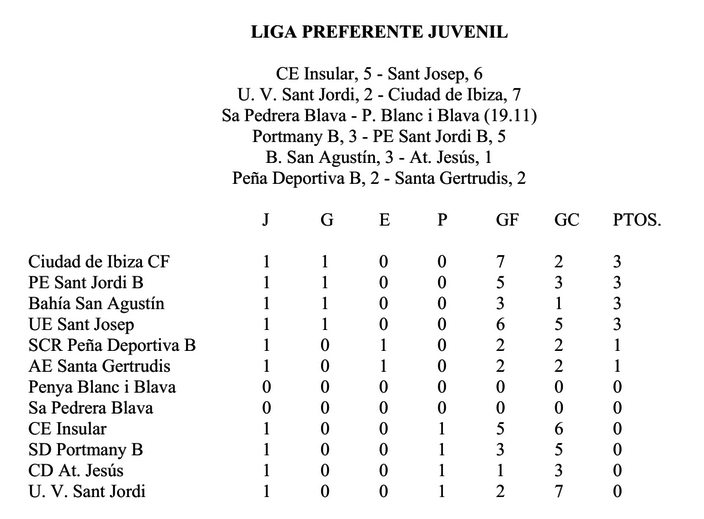 LIGA PREFERENTE JUVENIL

CE Insular, 5 - Sant Josep, 6
U. V. Sant Jordi, 2 - Ciudad de Ibiza, 7
Sa Pedrera Blava - P. Blanc i Blava (19.11)
Portmany B, 3 - PE Sant Jordi B, 5
B. San Agustín, 3 - At. Jesús, 1
Peña Deportiva B, 2 - Santa Gertrudis, 2

| | J | G | E | P | GF | GC | PTOS. |
|---|---|---|---|---|---|---|---|
| Ciudad de Ibiza CF | 1 | 1 | 0 | 0 | 7 | 2 | 3 |
| PE Sant Jordi B | 1 | 1 | 0 | 0 | 5 | 3 | 3 |
| Bahía San Agustín | 1 | 1 | 0 | 0 | 3 | 1 | 3 |
| UE Sant Josep | 1 | 1 | 0 | 0 | 6 | 5 | 3 |
| SCR Peña Deportiva B | 1 | 0 | 1 | 0 | 2 | 2 | 1 |
| AE Santa Gertrudis | 1 | 0 | 1 | 0 | 2 | 2 | 1 |
| Penya Blanc i Blava | 0 | 0 | 0 | 0 | 0 | 0 | 0 |
| Sa Pedrera Blava | 0 | 0 | 0 | 0 | 0 | 0 | 0 |
| CE Insular | 1 | 0 | 0 | 1 | 5 | 6 | 0 |
| SD Portmany B | 1 | 0 | 0 | 1 | 3 | 5 | 0 |
| CD At. Jesús | 1 | 0 | 0 | 1 | 1 | 3 | 0 |
| U. V. Sant Jordi | 1 | 0 | 0 | 1 | 2 | 7 | 0 |